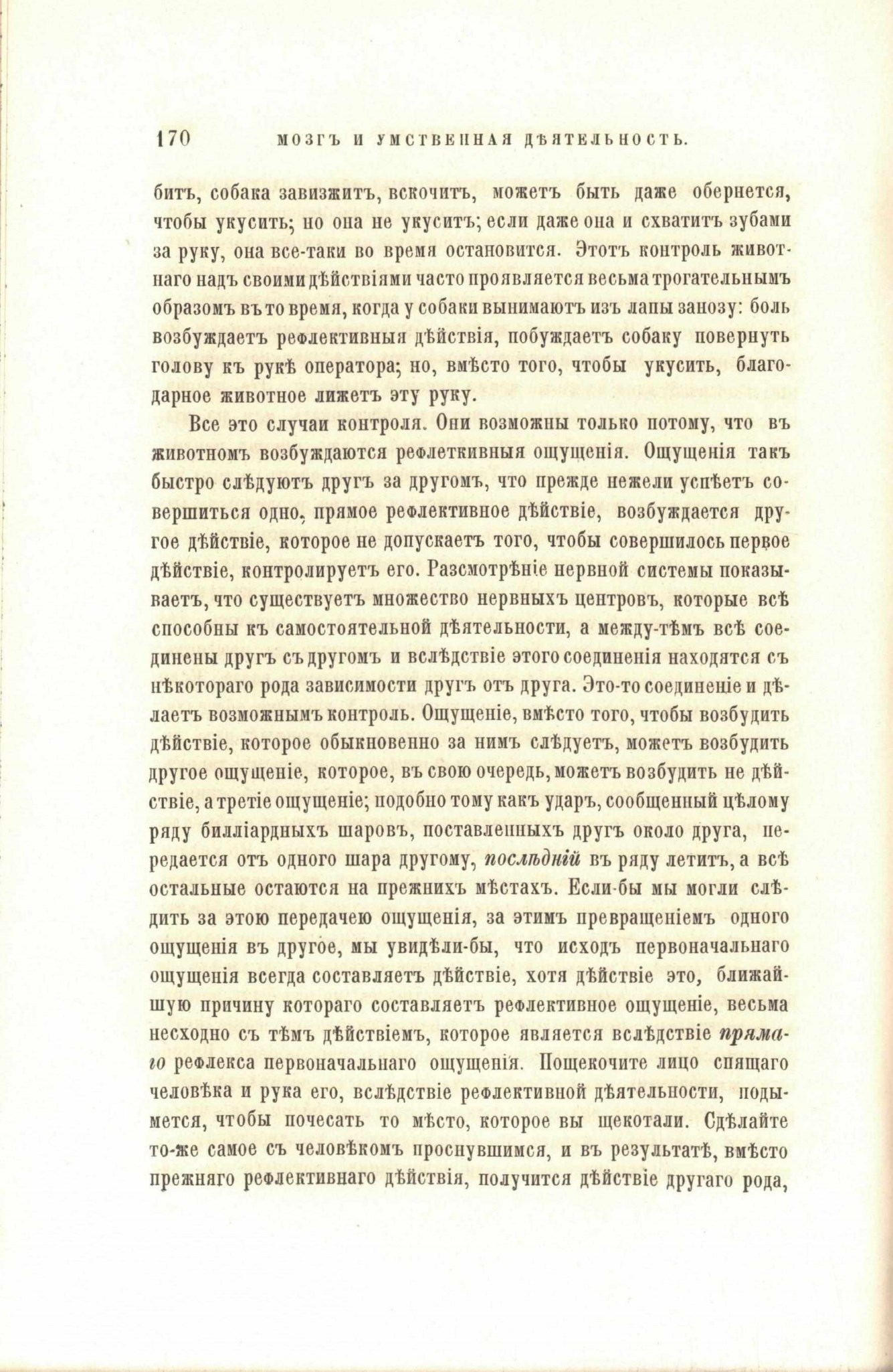 170 МОЗГЪ И УМСТВЕННАЯ ДѢЯТЕЛЬНОСТЬ.

битъ, собака завизжитъ, вскочитъ, можетъ быть даже обернется, чтобы укусить; но она не укуситъ; если даже она и схватитъ зубами за руку, она все-таки во время остановится. Этотъ контроль животнаго надъ своими дѣйствіями часто проявляется весьма трогательнымъ образомъ въ то время, когда у собаки вынимаютъ изъ лапы занозу: боль возбуждаетъ рефлективныя дѣйствія, побуждаетъ собаку повернуть голову къ рукѣ оператора; но, вмѣсто того, чтобы укусить, благодарное животное лижетъ эту руку.

Все это случаи контроля. Они возможны только потому, что въ животномъ возбуждаются рефлеткивныя ощущенія. Ощущенія такъ быстро слѣдуютъ другъ за другомъ, что прежде нежели успѣетъ совершиться одно, прямое рефлективное дѣйствіе, возбуждается другое дѣйствіе, которое не допускаетъ того, чтобы совершилось первое дѣйствіе, контролируетъ его. Разсмотрѣніе нервной системы показываетъ, что существуетъ множество нервныхъ центровъ, которые всѣ способны къ самостоятельной дѣятельности, а между-тѣмъ всѣ соединены другъ съ другомъ и вслѣдствіе этого соединенія находятся съ нѣкотораго рода зависимости другъ отъ друга. Это-то соединеніе и дѣлаетъ возможнымъ контроль. Ощущеніе, вмѣсто того, чтобы возбудить дѣйствіе, которое обыкновенно за нимъ слѣдуетъ, можетъ возбудить другое ощущеніе, которое, въ свою очередь, можетъ возбудить не дѣйствіе, а третіе ощущеніе; подобно тому какъ ударъ, сообщенный цѣлому ряду билліардныхъ шаровъ, поставленныхъ другъ около друга, передается отъ одного шара другому, послѣдній въ ряду летитъ, а всѣ остальные остаются на прежнихъ мѣстахъ. Если-бы мы могли слѣдить за этою передачею ощущенія, за этимъ превращеніемъ одного ощущенія въ другое, мы увидѣли-бы, что исходъ первоначальнаго ощущенія всегда составляетъ дѣйствіе, хотя дѣйствіе это, ближайшую причину котораго составляетъ рефлективное ощущеніе, весьма несходно съ тѣмъ дѣйствіемъ, которое является вслѣдствіе прямаго рефлекса первоначальнаго ощущенія. Пощекочите лицо спящаго человѣка и рука его, вслѣдствіе рефлективной дѣятельности, подымется, чтобы почесать то мѣсто, которое вы щекотали. Сдѣлайте то-же самое съ человѣкомъ проснувшимся, и въ результатѣ, вмѣсто прежняго рефлективнаго дѣйствія, получится дѣйствіе другаго рода,